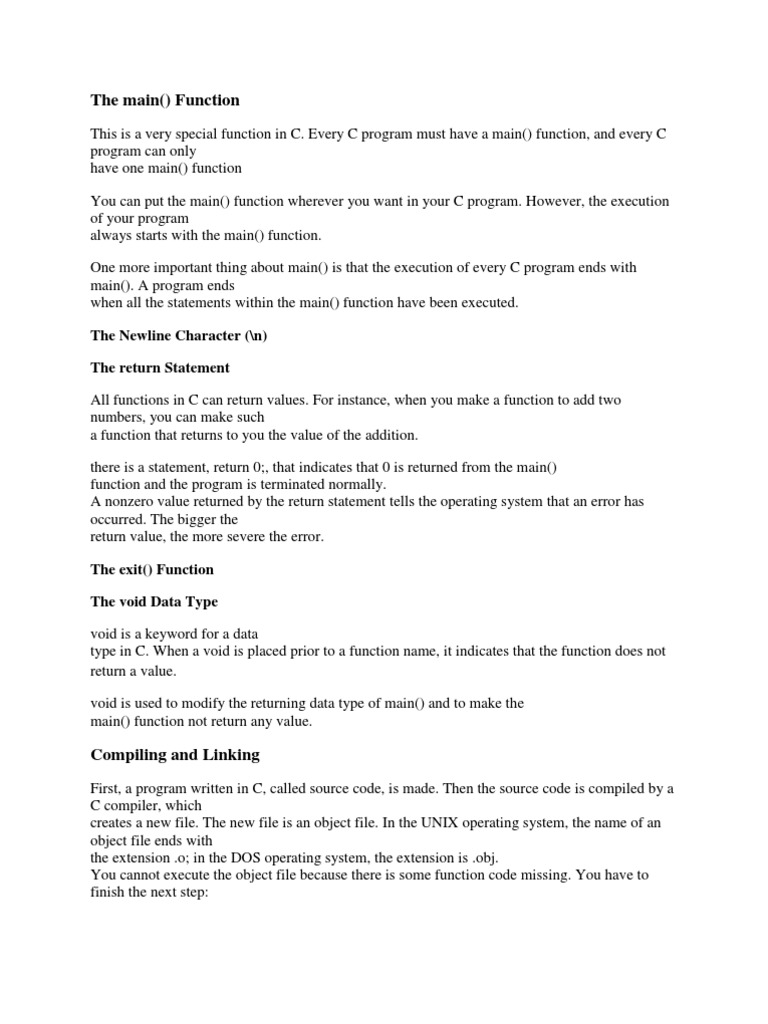 The main() Function

This is a very special function in C. Every C program must have a main() function, and every C program can only
have one main() function

You can put the main() function wherever you want in your C program. However, the execution of your program
always starts with the main() function.

One more important thing about main() is that the execution of every C program ends with main(). A program ends
when all the statements within the main() function have been executed.

The Newline Character (\n)

The return Statement

All functions in C can return values. For instance, when you make a function to add two numbers, you can make such
a function that returns to you the value of the addition.

there is a statement, return 0;, that indicates that 0 is returned from the main()
function and the program is terminated normally.
A nonzero value returned by the return statement tells the operating system that an error has occurred. The bigger the
return value, the more severe the error.

The exit() Function

The void Data Type

void is a keyword for a data
type in C. When a void is placed prior to a function name, it indicates that the function does not return a value.

void is used to modify the returning data type of main() and to make the
main() function not return any value.

Compiling and Linking

First, a program written in C, called source code, is made. Then the source code is compiled by a C compiler, which
creates a new file. The new file is an object file. In the UNIX operating system, the name of an object file ends with
the extension .o; in the DOS operating system, the extension is .obj.
You cannot execute the object file because there is some function code missing. You have to finish the next step: